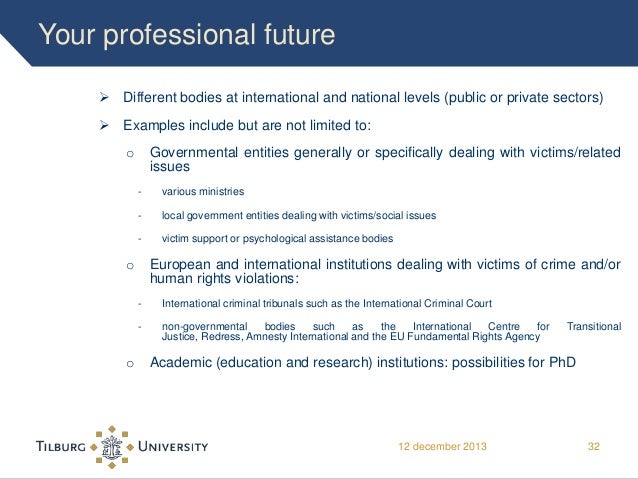 Your professional future

➢ Different bodies at international and national levels (public or private sectors)

➢ Examples include but are not limited to:

o Governmental entities generally or specifically dealing with victims/related issues

- various ministries

- local government entities dealing with victims/social issues

- victim support or psychological assistance bodies

o European and international institutions dealing with victims of crime and/or human rights violations:

- International criminal tribunals such as the International Criminal Court

- non-governmental bodies such as the International Centre for Transitional Justice, Redress, Amnesty International and the EU Fundamental Rights Agency

o Academic (education and research) institutions: possibilities for PhD

TILBURG UNIVERSITY

12 december 2013

32